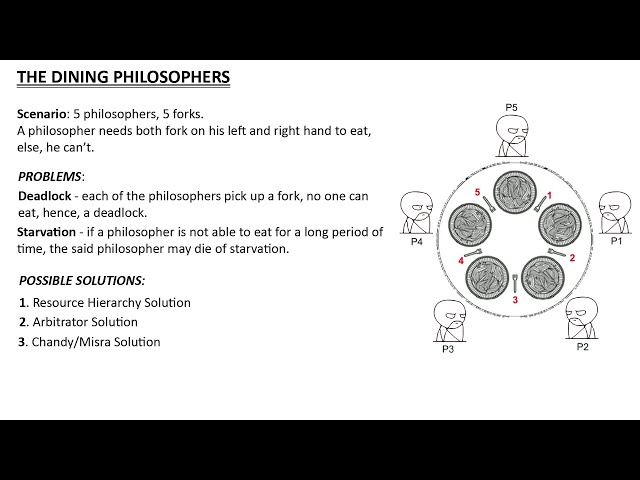 THE DINING PHILOSOPHERS

Scenario: 5 philosophers, 5 forks.
A philosopher needs both fork on his left and right hand to eat, else, he can't.

PROBLEMS:

Deadlock - each of the philosophers pick up a fork, no one can eat, hence, a deadlock.

Starvation - if a philosopher is not able to eat for a long period of time, the said philosopher may die of starvation.

POSSIBLE SOLUTIONS:

1. Resource Hierarchy Solution
2. Arbitrator Solution
3. Chandy/Misra Solution

P5
5
1
P4
P1
4
2
3
P3
P2